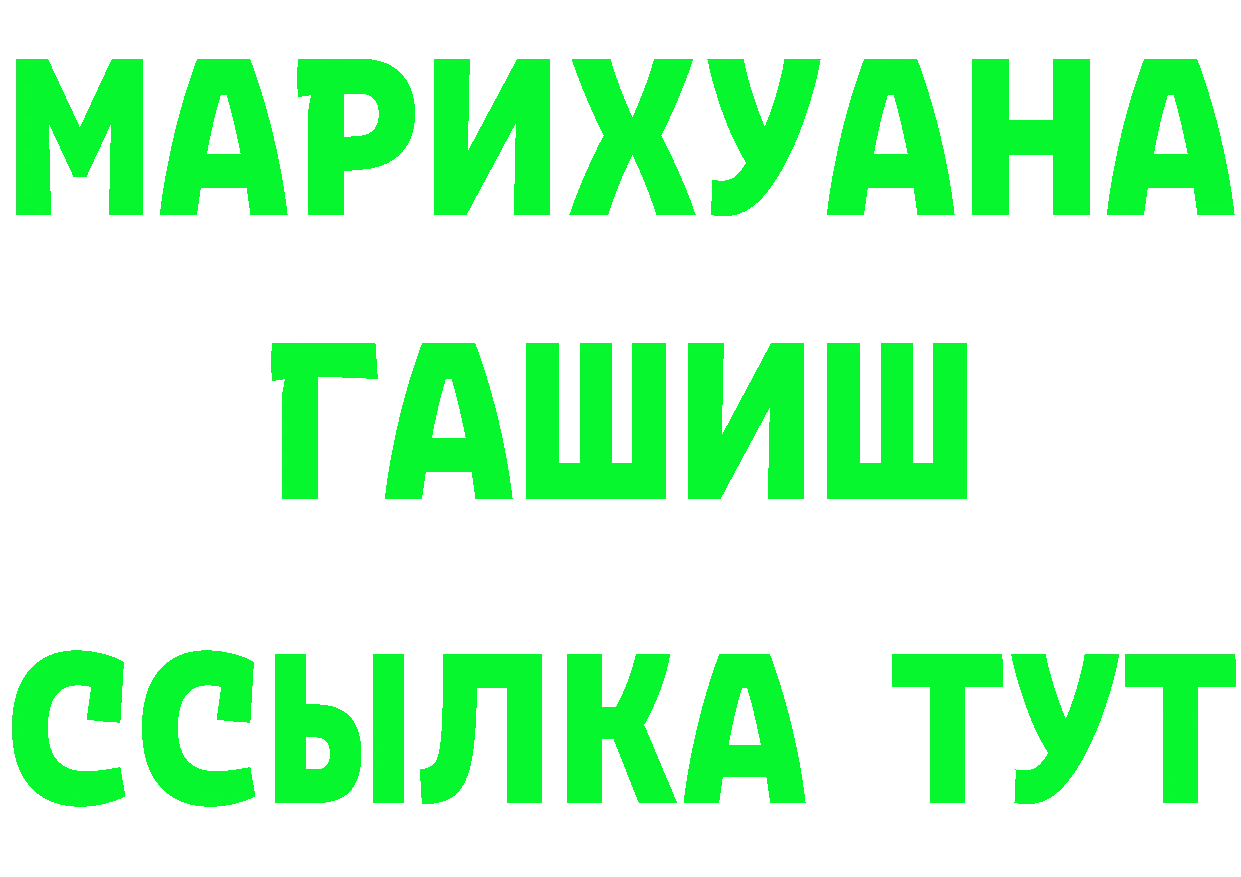 МАРИХУАНА
ГАШИШ
ССЫЛКА ТУТ